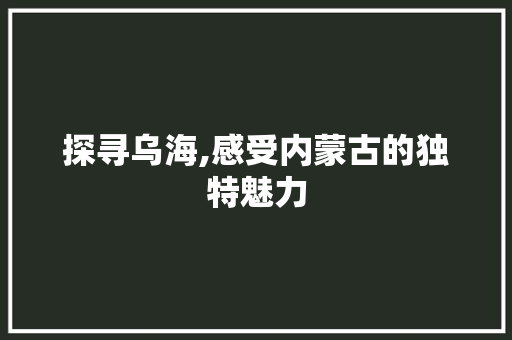 探寻乌海,感受内蒙古的独特魅力